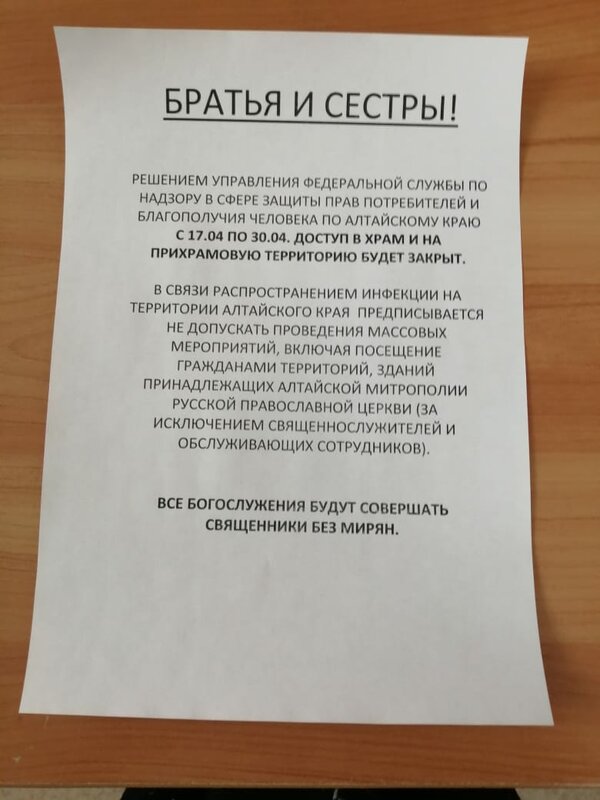 БРАТЬЯ И СЕСТРЫ!

РЕШЕНИЕМ УПРАВЛЕНИЯ ФЕДЕРАЛЬНОЙ СЛУЖБЫ ПО НАДЗОРУ В СФЕРЕ ЗАЩИТЫ ПРАВ ПОТРЕБИТЕЛЕЙ И БЛАГОПОЛУЧИЯ ЧЕЛОВЕКА ПО АЛТАЙСКОМУ КРАЮ С 17.04 ПО 30.04. ДОСТУП В ХРАМ И НА ПРИХРАМОВУЮ ТЕРРИТОРИЮ БУДЕТ ЗАКРЫТ.

В СВЯЗИ РАСПРОСТРАНЕНИЕМ ИНФЕКЦИИ НА ТЕРРИТОРИИ АЛТАЙСКОГО КРАЯ ПРЕДПИСЫВАЕТСЯ НЕ ДОПУСКАТЬ ПРОВЕДЕНИЯ МАССОВЫХ МЕРОПРИЯТИЙ, ВКЛЮЧАЯ ПОСЕЩЕНИЕ ГРАЖДАНАМИ ТЕРРИТОРИЙ, ЗДАНИЙ ПРИНАДЛЕЖАЩИХ АЛТАЙСКОЙ МИТРОПОЛИИ РУССКОЙ ПРАВОСЛАВНОЙ ЦЕРКВИ (ЗА ИСКЛЮЧЕНИЕМ СВЯЩЕННОСЛУЖИТЕЛЕЙ И ОБСЛУЖИВАЮЩИХ СОТРУДНИКОВ).

ВСЕ БОГОСЛУЖЕНИЯ БУДУТ СОВЕРШАТЬ СВЯЩЕННИКИ БЕЗ МИРЯН.